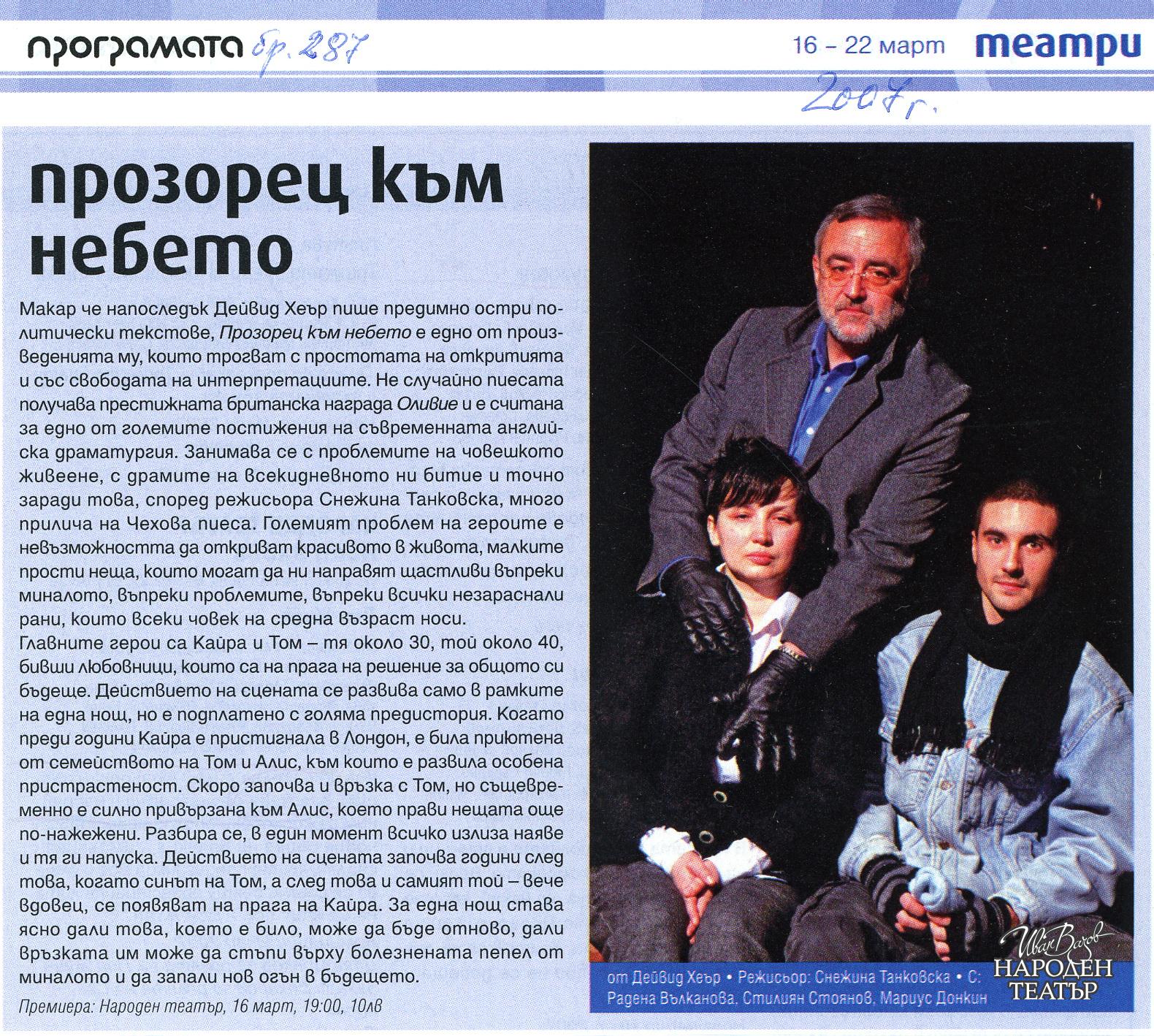 програмата бр. 287

16 – 22 март

театри

2007 г.

прозорец към небето

Макар че напоследък Дейвид Хеър пише предимно остри политически текстове, Прозорец към небето е едно от произведенията му, които трогват с простотата на откритията и със свободата на интерпретациите. Не случайно пиесата получава престижната британска награда Оливие и е считана за едно от големите постижения на съвременната английска драматургия. Занимава се с проблемите на човешкото живеене, с драмите на всекидневното ни битие и точно заради това, според режисьора Снежина Танковска, много прилича на Чехова пиеса. Големият проблем на героите е невъзможността да откриват красивото в живота, малките прости неща, които могат да ни направят щастливи въпреки миналото, въпреки проблемите, въпреки всички незараснали рани, които всеки човек на средна възраст носи.
Главните герои са Кайра и Том – тя около 30, той около 40, бивши любовници, които са на прага на решение за общото си бъдеще. Действието на сцената се развива само в рамките на една нощ, но е подплатено с голяма предистория. Когато преди години Кайра е пристигнала в Лондон, е била приютена от семейството на Том и Алис, към които е развила особена пристрастеност. Скоро започва и връзка с Том, но същевременно е силно привързана към Алис, което прави нещата още по-нажежени. Разбира се, в един момент всичко излиза наяве и тя ги напуска. Действието на сцената започва години след това, когато синът на Том, а след това и самият той – вече вдовец, се появяват на прага на Кайра. За една нощ става ясно дали това, което е било, може да бъде отново, дали връзката им може да стъпи върху болезнената пепел от миналото и да запали нов огън в бъдещето.

Премиера: Народен театър, 16 март, 19:00, 10лв

от Дейвид Хеър • Режисьор: Снежина Танковска • С: Радена Вълканова, Стилиян Стоянов, Мариус Донкин

Иван Вазов НАРОДЕН ТЕАТЪР